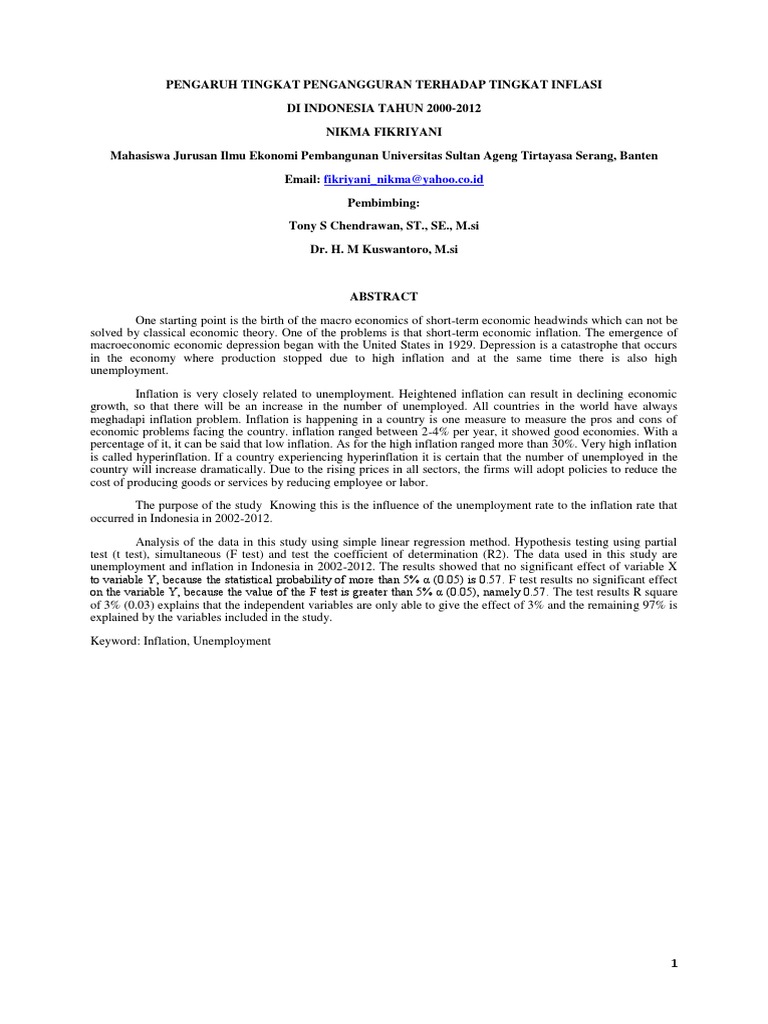 PENGARUH TINGKAT PENGANGGURAN TERHADAP TINGKAT INFLASI

DI INDONESIA TAHUN 2000-2012

NIKMA FIKRIYANI

Mahasiswa Jurusan Ilmu Ekonomi Pembangunan Universitas Sultan Ageng Tirtayasa Serang, Banten

Email: fikriyani_nikma@yahoo.co.id

Pembimbing:

Tony S Chendrawan, ST., SE., M.si

Dr. H. M Kuswantoro, M.si

ABSTRACT

One starting point is the birth of the macro economics of short-term economic headwinds which can not be solved by classical economic theory. One of the problems is that short-term economic inflation. The emergence of macroeconomic economic depression began with the United States in 1929. Depression is a catastrophe that occurs in the economy where production stopped due to high inflation and at the same time there is also high unemployment.

Inflation is very closely related to unemployment. Heightened inflation can result in declining economic growth, so that there will be an increase in the number of unemployed. All countries in the world have always meghadapi inflation problem. Inflation is happening in a country is one measure to measure the pros and cons of economic problems facing the country. inflation ranged between 2-4% per year, it showed good economies. With a percentage of it, it can be said that low inflation. As for the high inflation ranged more than 30%. Very high inflation is called hyperinflation. If a country experiencing hyperinflation it is certain that the number of unemployed in the country will increase dramatically. Due to the rising prices in all sectors, the firms will adopt policies to reduce the cost of producing goods or services by reducing employee or labor.

The purpose of the study Knowing this is the influence of the unemployment rate to the inflation rate that occurred in Indonesia in 2002-2012.

Analysis of the data in this study using simple linear regression method. Hypothesis testing using partial test (t test), simultaneous (F test) and test the coefficient of determination (R2). The data used in this study are unemployment and inflation in Indonesia in 2002-2012. The results showed that no significant effect of variable X to variable Y, because the statistical probability of more than 5% α (0.05) is 0.57. F test results no significant effect on the variable Y, because the value of the F test is greater than 5% α (0.05), namely 0.57. The test results R square of 3% (0.03) explains that the independent variables are only able to give the effect of 3% and the remaining 97% is explained by the variables included in the study.

Keyword: Inflation, Unemployment

1